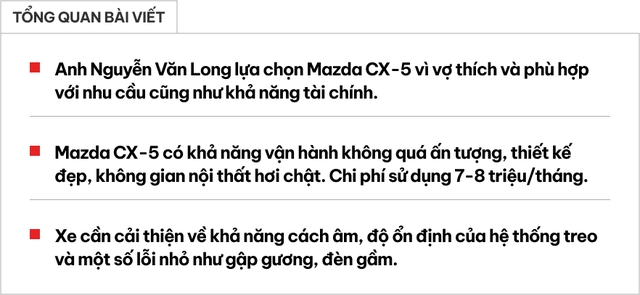 TỔNG QUAN BÀI VIẾT

Anh Nguyễn Văn Long lựa chọn Mazda CX-5 vì vợ thích và phù hợp với nhu cầu cũng như khả năng tài chính.

Mazda CX-5 có khả năng vận hành không quá ấn tượng, thiết kế đẹp, không gian nội thất hơi chật. Chi phí sử dụng 7-8 triệu/tháng.

Xe cần cải thiện về khả năng cách âm, độ ổn định của hệ thống treo và một số lỗi nhỏ như gập gương, đèn gầm.